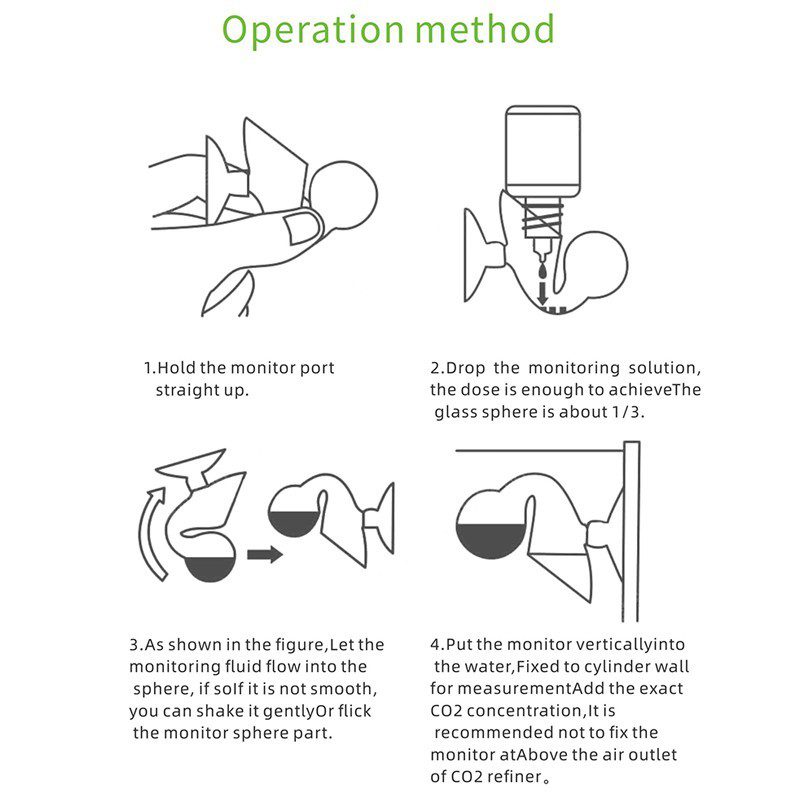 Operation method

1.Hold the monitor port straight up.

2.Drop the monitoring solution, the dose is enough to achieveThe glass sphere is about 1/3.

3.As shown in the figure,Let the monitoring fluid flow into the sphere, if soIf it is not smooth, you can shake it gentlyOr flick the monitor sphere part.

4.Put the monitor verticallyinto the water,Fixed to cylinder wall for measurementAdd the exact CO2 concentration,It is recommended not to fix the monitor atAbove the air outlet of CO2 refiner。